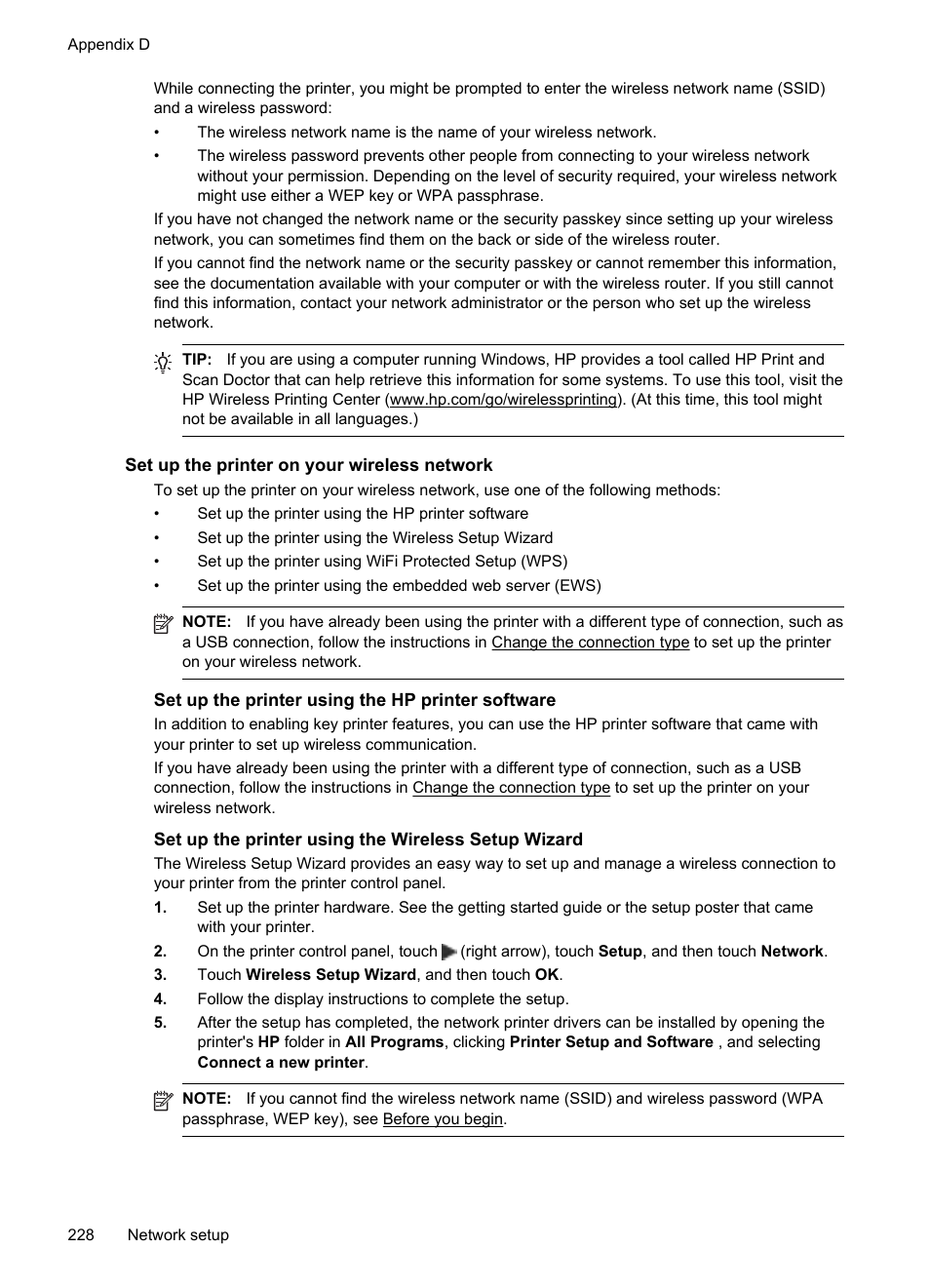 Appendix D

While connecting the printer, you might be prompted to enter the wireless network name (SSID) and a wireless password:

• The wireless network name is the name of your wireless network.
• The wireless password prevents other people from connecting to your wireless network without your permission. Depending on the level of security required, your wireless network might use either a WEP key or WPA passphrase.

If you have not changed the network name or the security passkey since setting up your wireless network, you can sometimes find them on the back or side of the wireless router.

If you cannot find the network name or the security passkey or cannot remember this information, see the documentation available with your computer or with the wireless router. If you still cannot find this information, contact your network administrator or the person who set up the wireless network.

TIP: If you are using a computer running Windows, HP provides a tool called HP Print and Scan Doctor that can help retrieve this information for some systems. To use this tool, visit the HP Wireless Printing Center (www.hp.com/go/wirelessprinting). (At this time, this tool might not be available in all languages.)

Set up the printer on your wireless network

To set up the printer on your wireless network, use one of the following methods:

• Set up the printer using the HP printer software
• Set up the printer using the Wireless Setup Wizard
• Set up the printer using WiFi Protected Setup (WPS)
• Set up the printer using the embedded web server (EWS)

NOTE: If you have already been using the printer with a different type of connection, such as a USB connection, follow the instructions in Change the connection type to set up the printer on your wireless network.

Set up the printer using the HP printer software

In addition to enabling key printer features, you can use the HP printer software that came with your printer to set up wireless communication.

If you have already been using the printer with a different type of connection, such as a USB connection, follow the instructions in Change the connection type to set up the printer on your wireless network.

Set up the printer using the Wireless Setup Wizard

The Wireless Setup Wizard provides an easy way to set up and manage a wireless connection to your printer from the printer control panel.

1. Set up the printer hardware. See the getting started guide or the setup poster that came with your printer.
2. On the printer control panel, touch (right arrow), touch Setup, and then touch Network.
3. Touch Wireless Setup Wizard, and then touch OK.
4. Follow the display instructions to complete the setup.
5. After the setup has completed, the network printer drivers can be installed by opening the printer's HP folder in All Programs, clicking Printer Setup and Software , and selecting Connect a new printer.

NOTE: If you cannot find the wireless network name (SSID) and wireless password (WPA passphrase, WEP key), see Before you begin.

228 Network setup